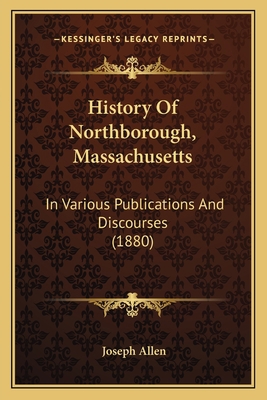 —KESSINGER'S LEGACY REPRINTS—

History Of Northborough, Massachusetts

In Various Publications And Discourses (1880)

Joseph Allen